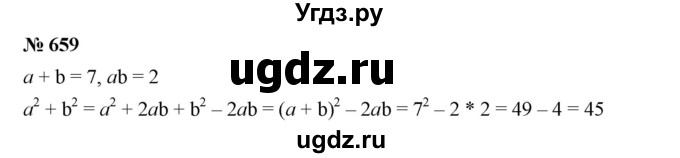 Угдз.ру

№ 659

ugdz.ru

$a + b = 7$, $ab = 2$

$a^2 + b^2 = a^2 + 2ab + b^2 - 2ab = (a + b)^2 - 2ab = 7^2 - 2 * 2 = 49 - 4 = 45$

ugdz.ru